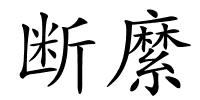 断縻